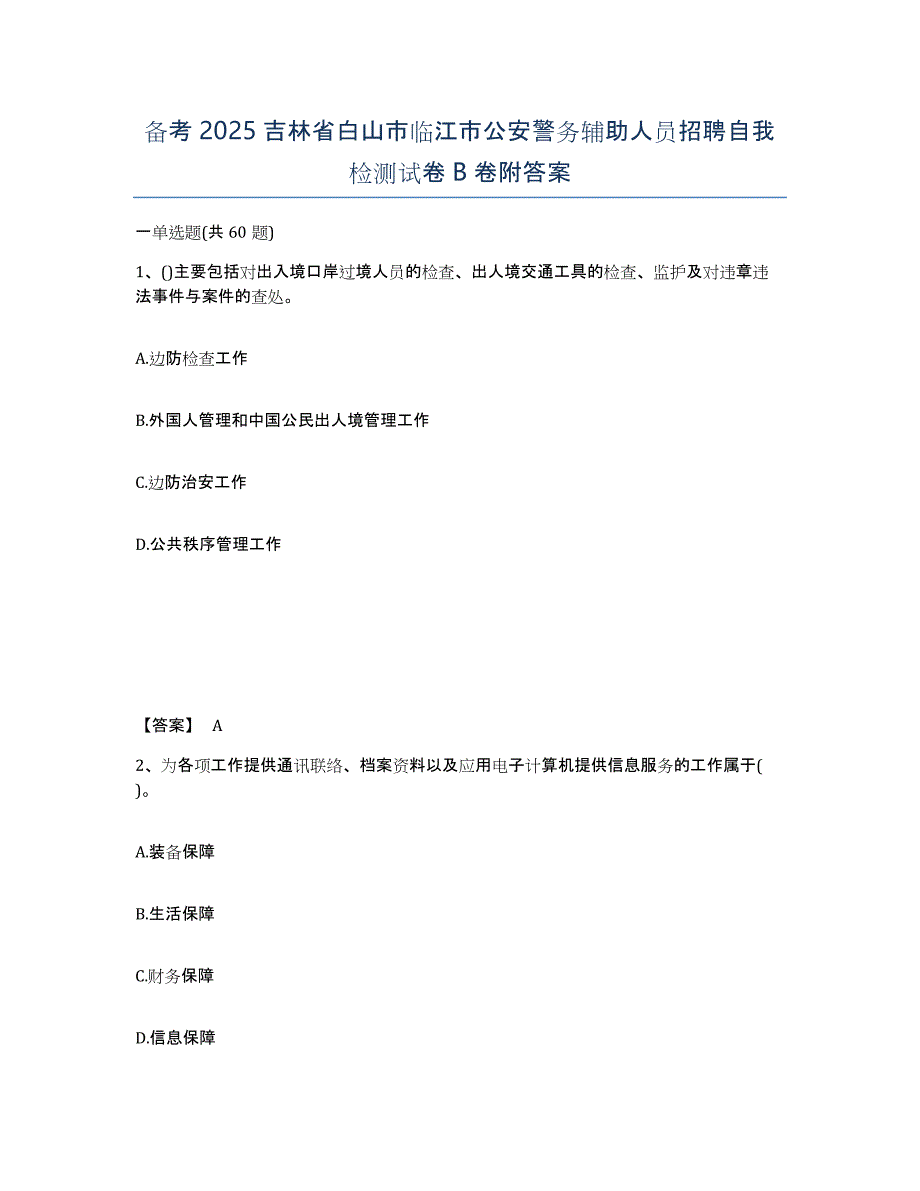 备考 2025 吉林省白山市临江市公安警务辅助人员招聘自我检测试卷 B 卷附答案

一单选题(共 60 题)

1、()主要包括对出入境口岸过境人员的检查、出人境交通工具的检查、监护及对违章违法事件与案件的查处。

A.边防检查工作

B.外国人管理和中国公民出人境管理工作

C.边防治安工作

D.公共秩序管理工作

【答案】 A

2、为各项工作提供通讯联络、档案资料以及应用电子计算机提供信息服务的工作属于( )。

A.装备保障

B.生活保障

C.财务保障

D.信息保障